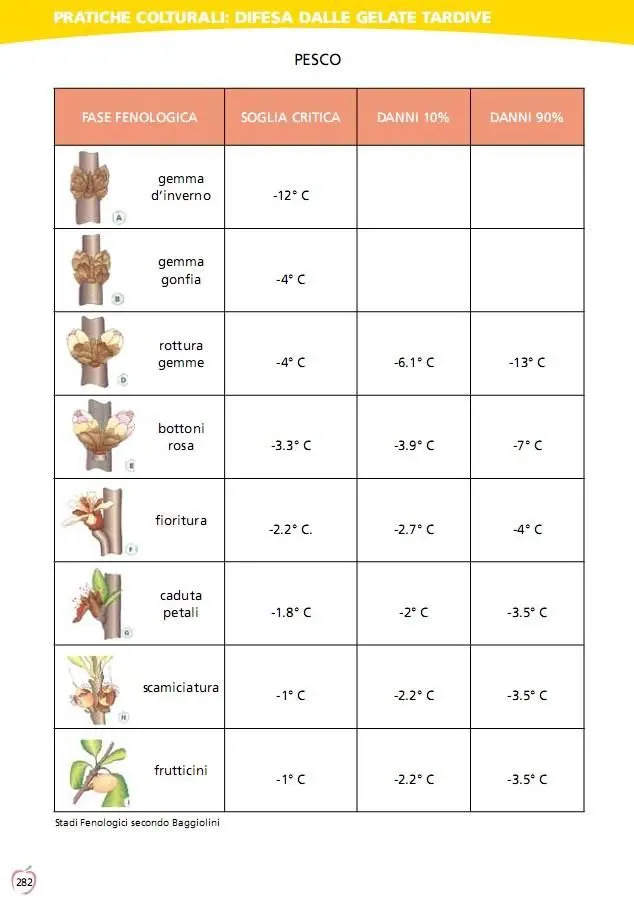 PRATICHE COLTURALI: DIFESA DALLE GELATE TARDIVE

PESCO

| FASE FENOLOGICA | SOGLIA CRITICA | DANNI 10% | DANNI 90% |
|---|---|---|---|
| A gemma d'inverno | -12° C | | |
| B gemma gonfia | -4° C | | |
| D rottura gemme | -4° C | -6.1° C | -13° C |
| E bottoni rosa | -3.3° C | -3.9° C | -7° C |
| F fioritura | -2.2° C. | -2.7° C | -4° C |
| G caduta petali | -1.8° C | -2° C | -3.5° C |
| H scamiciatura | -1° C | -2.2° C | -3.5° C |
| I frutticini | -1° C | -2.2° C | -3.5° C |

Stadi Fenologici secondo Baggiolini

282